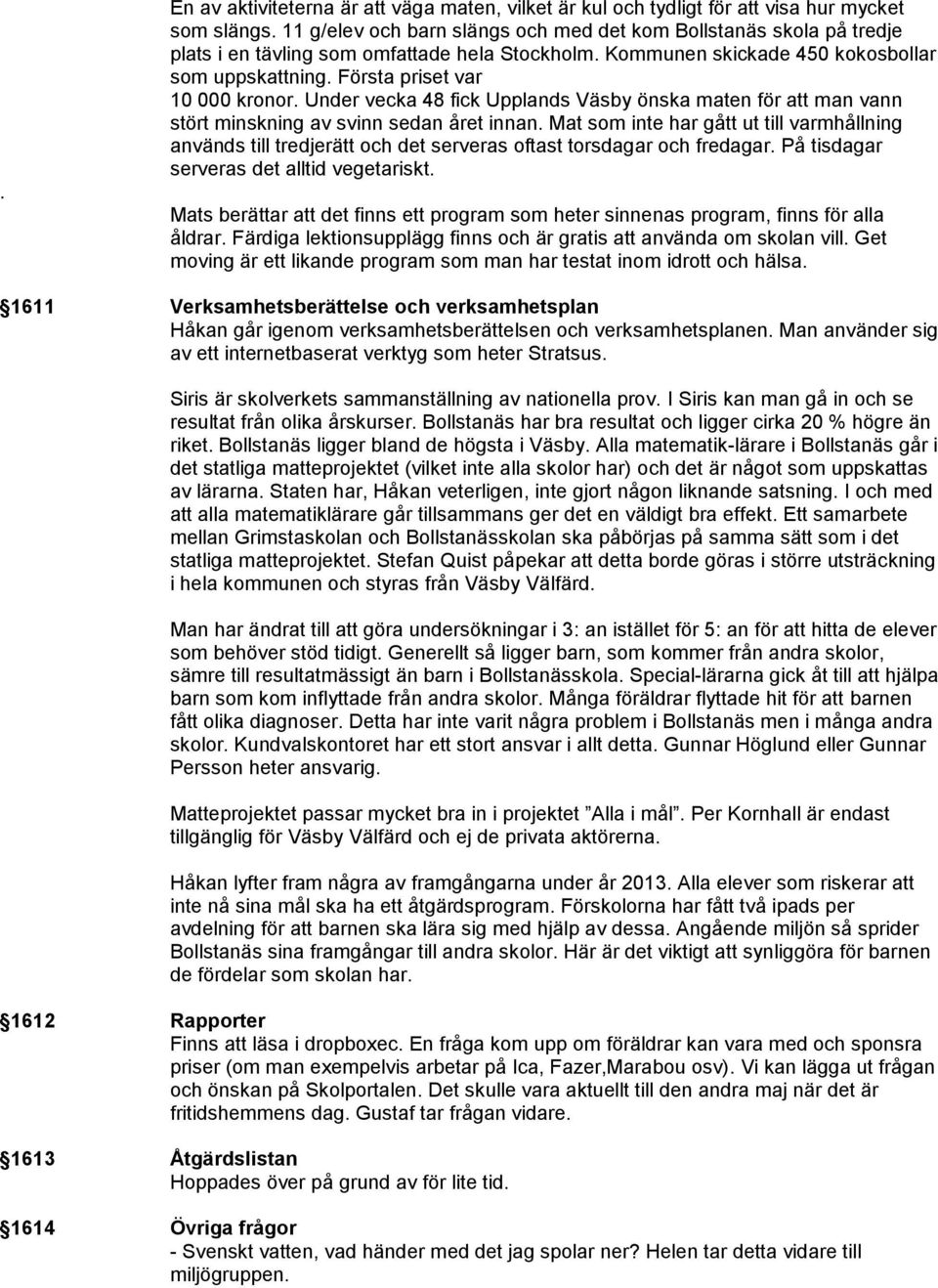 En av aktiviteterna är att väga maten, vilket är kul och tydligt för att visa hur mycket som slängs. 11 g/elev och barn slängs och med det kom Bollstanäs skola på tredje plats i en tävling som omfattade hela Stockholm. Kommunen skickade 450 kokosbollar som uppskattning. Första priset var 10 000 kronor. Under vecka 48 fick Upplands Väsby önska maten för att man vann stört minskning av svinn sedan året innan. Mat som inte har gått ut till varmhållning används till tredjerätt och det serveras oftast torsdagar och fredagar. På tisdagar serveras det alltid vegetariskt.

.

Mats berättar att det finns ett program som heter sinnenas program, finns för alla åldrar. Färdiga lektionsupplägg finns och är gratis att använda om skolan vill. Get moving är ett likande program som man har testat inom idrott och hälsa.

1611 Verksamhetsberättelse och verksamhetsplan
Håkan går igenom verksamhetsberättelsen och verksamhetsplanen. Man använder sig av ett internetbaserat verktyg som heter Stratsus.

Siris är skolverkets sammanställning av nationella prov. I Siris kan man gå in och se resultat från olika årskurser. Bollstanäs har bra resultat och ligger cirka 20 % högre än riket. Bollstanäs ligger bland de högsta i Väsby. Alla matematik-lärare i Bollstanäs går i det statliga matteprojektet (vilket inte alla skolor har) och det är något som uppskattas av lärarna. Staten har, Håkan veterligen, inte gjort någon liknande satsning. I och med att alla matematiklärare går tillsammans ger det en väldigt bra effekt. Ett samarbete mellan Grimstaskolan och Bollstanässkolan ska påbörjas på samma sätt som i det statliga matteprojektet. Stefan Quist påpekar att detta borde göras i större utsträckning i hela kommunen och styras från Väsby Välfärd.

Man har ändrat till att göra undersökningar i 3: an istället för 5: an för att hitta de elever som behöver stöd tidigt. Generellt så ligger barn, som kommer från andra skolor, sämre till resultatmässigt än barn i Bollstanässkola. Special-lärarna gick åt till att hjälpa barn som kom inflyttade från andra skolor. Många föräldrar flyttade hit för att barnen fått olika diagnoser. Detta har inte varit några problem i Bollstanäs men i många andra skolor. Kundvalskontoret har ett stort ansvar i allt detta. Gunnar Höglund eller Gunnar Persson heter ansvarig.

Matteprojektet passar mycket bra in i projektet ”Alla i mål”. Per Kornhall är endast tillgänglig för Väsby Välfärd och ej de privata aktörerna.

Håkan lyfter fram några av framgångarna under år 2013. Alla elever som riskerar att inte nå sina mål ska ha ett åtgärdsprogram. Förskolorna har fått två ipads per avdelning för att barnen ska lära sig med hjälp av dessa. Angående miljön så sprider Bollstanäs sina framgångar till andra skolor. Här är det viktigt att synliggöra för barnen de fördelar som skolan har.

1612 Rapporter
Finns att läsa i dropboxec. En fråga kom upp om föräldrar kan vara med och sponsra priser (om man exempelvis arbetar på Ica, Fazer,Marabou osv). Vi kan lägga ut frågan och önskan på Skolportalen. Det skulle vara aktuellt till den andra maj när det är fritidshemmens dag. Gustaf tar frågan vidare.

1613 Åtgärdslistan
Hoppades över på grund av för lite tid.

1614 Övriga frågor
- Svenskt vatten, vad händer med det jag spolar ner? Helen tar detta vidare till miljögruppen.